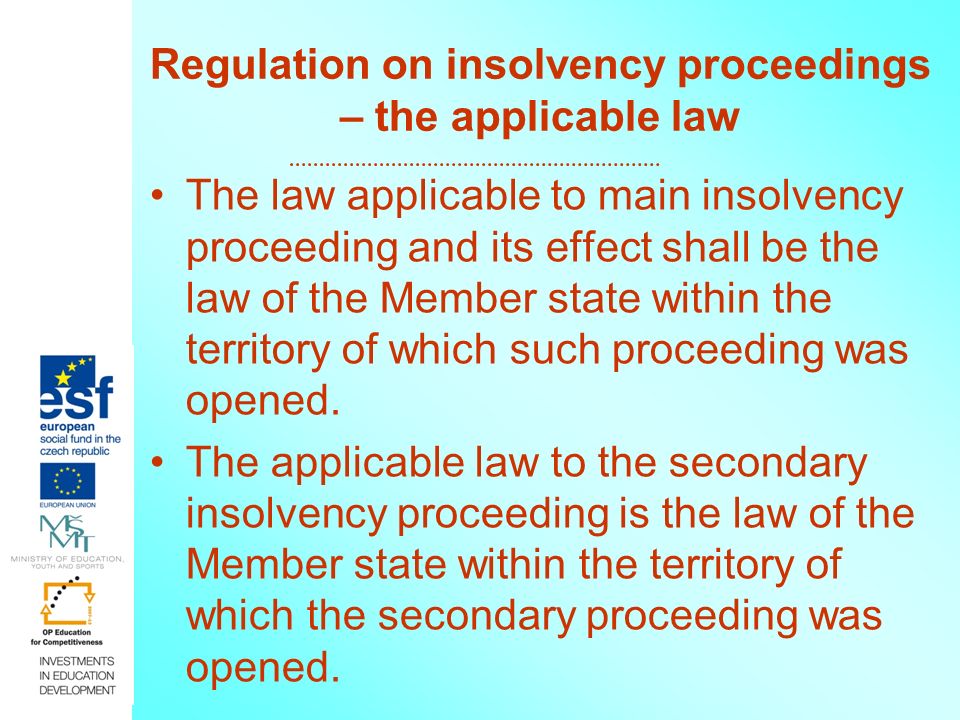 Regulation on insolvency proceedings – the applicable law

• The law applicable to main insolvency proceeding and its effect shall be the law of the Member state within the territory of which such proceeding was opened.

• The applicable law to the secondary insolvency proceeding is the law of the Member state within the territory of which the secondary proceeding was opened.

esf
european social fund in the czech republic

EUROPEAN UNION

MŠMT
MINISTRY OF EDUCATION, YOUTH AND SPORTS

OP Education for Competitiveness

INVESTMENTS IN EDUCATION DEVELOPMENT